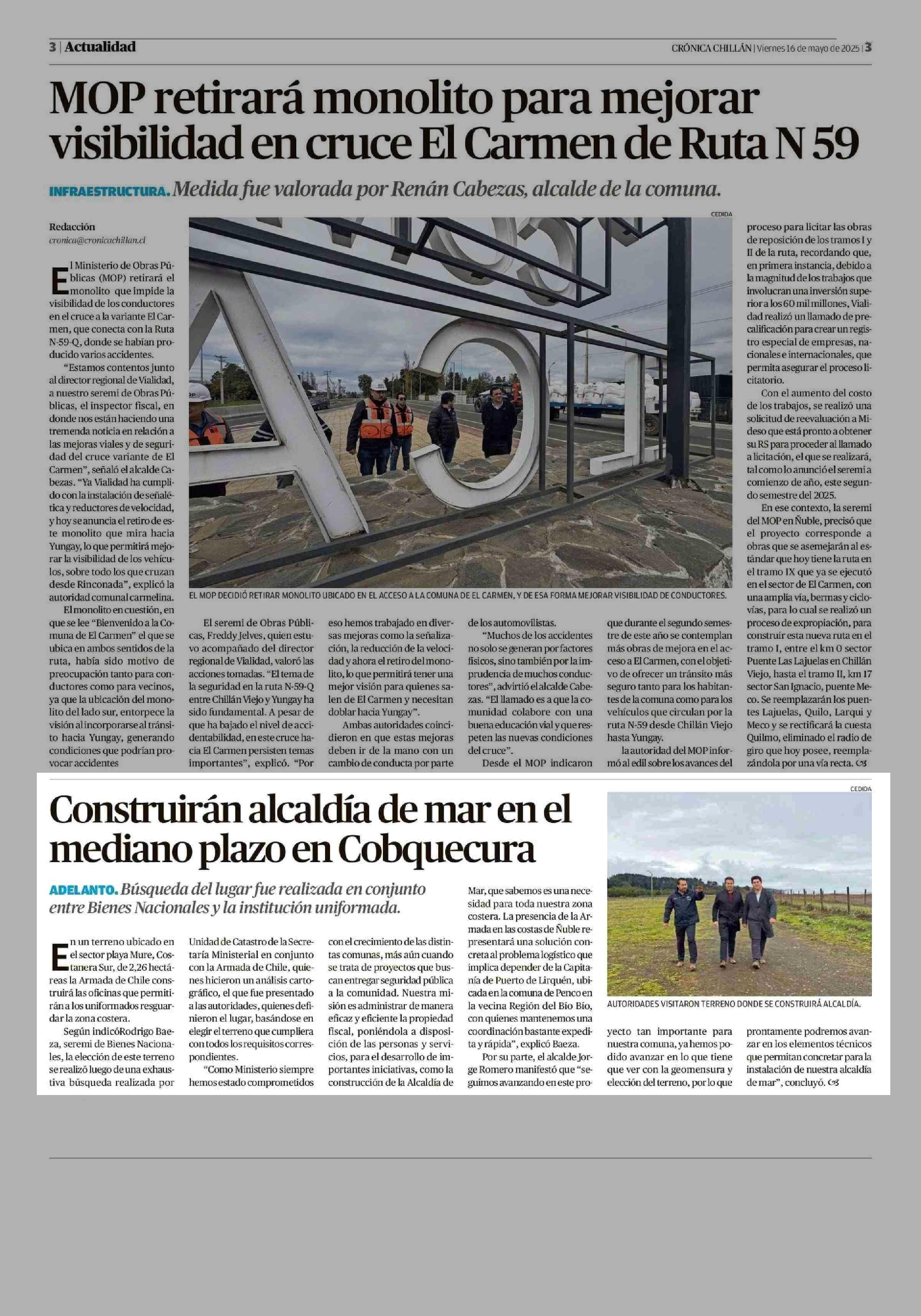 3 | Actualidad

CRÓNICA CHILLÁN | Viernes 16 de mayo de 2025 | 3

MOP retirará monolito para mejorar visibilidad en cruce El Carmen de Ruta N 59

INFRAESTRUCTURA. Medida fue valorada por Renán Cabezas, alcalde de la comuna.

Redacción
cronica@cronicachillan.cl

El Ministerio de Obras Públicas (MOP) retirará el monolito que impide la visibilidad de los conductores en el cruce a la variante El Carmen, que conecta con la Ruta N-59-Q, donde se habían producido varios accidentes.

"Estamos contentos junto al director regional de Vialidad, a nuestro seremi de Obras Públicas, el inspector fiscal, en donde nos están haciendo una tremenda noticia en relación a las mejoras viales y de seguridad del cruce variante de El Carmen", señaló el alcalde Cabezas. "Ya Vialidad ha cumplido con la instalación de señalética y reductores de velocidad, y hoy se anuncia el retiro de este monolito que mira hacia Yungay, lo que permitirá mejorar la visibilidad de los vehículos, sobre todo los que cruzan desde Rinconada", explicó la autoridad comunal carmelina.

El monolito en cuestión, en que se lee "Bienvenido a la Comuna de El Carmen" el que se ubica en ambos sentidos de la ruta, había sido motivo de preocupación tanto para conductores como para vecinos, ya que la ubicación del monolito del lado sur, entorpece la visión al incorporarse al tránsito hacia Yungay, generando condiciones que podrían provocar accidentes

CEDIDA

EL MOP DECIDIÓ RETIRAR MONOLITO UBICADO EN EL ACCESO A LA COMUNA DE EL CARMEN, Y DE ESA FORMA MEJORAR VISIBILIDAD DE CONDUCTORES.

El seremi de Obras Públicas, Freddy Jelves, quien estuvo acompañado del director regional de Vialidad, valoró las acciones tomadas. "El tema de la seguridad en la ruta N-59-Q entre Chillán Viejo y Yungay ha sido fundamental. A pesar de que ha bajado el nivel de accidentabilidad, en este cruce hacia El Carmen persisten temas importantes", explicó. "Por eso hemos trabajado en diversas mejoras como la señalización, la reducción de la velocidad y ahora el retiro del monolito, lo que permitirá tener una mejor visión para quienes salen de El Carmen y necesitan doblar hacia Yungay".

Ambas autoridades coincidieron en que estas mejoras deben ir de la mano con un cambio de conducta por parte de los automovilistas.

"Muchos de los accidentes no solo se generan por factores físicos, sino también por la imprudencia de muchos conductores", advirtió el alcalde Cabezas. "El llamado es a que la comunidad colabore con una buena educación vial y que respeten las nuevas condiciones del cruce".

Desde el MOP indicaron que durante el segundo semestre de este año se contemplan más obras de mejora en el acceso a El Carmen, con el objetivo de ofrecer un tránsito más seguro tanto para los habitantes de la comuna como para los vehículos que circulan por la ruta N-59 desde Chillán Viejo hasta Yungay.

la autoridad del MOP informó al edil sobre los avances del proceso para licitar las obras de reposición de los tramos I y II de la ruta, recordando que, en primera instancia, debido a la magnitud de los trabajos que involucran una inversión superior a los 60 mil millones, Vialidad realizó un llamado de precalificación para crear un registro especial de empresas, nacionales e internacionales, que permita asegurar el proceso licitatorio.

Con el aumento del costo de los trabajos, se realizó una solicitud de reevaluación a Mideso que está pronto a obtener su RS para proceder al llamado a licitación, el que se realizará, tal como lo anunció el seremi a comienzo de año, este segundo semestre del 2025.

En ese contexto, la seremi del MOP en Ñuble, precisó que el proyecto corresponde a obras que se asemejarán al estándar que hoy tiene la ruta en el tramo IX que ya se ejecutó en el sector de El Carmen, con una amplia vía, bermas y ciclovías, para lo cual se realizó un proceso de expropiación, para construir esta nueva ruta en el tramo I, entre el km 0 sector Puente Las Lajuelas en Chillán Viejo, hasta el tramo II, km 17 sector San Ignacio, puente Meco. Se reemplazarán los puentes Lajuelas, Quilo, Larqui y Meco y se rectificará la cuesta Quilmo, eliminado el radio de giro que hoy posee, reemplazándola por una vía recta.

Construirán alcaldía de mar en el mediano plazo en Cobquecura

ADELANTO. Búsqueda del lugar fue realizada en conjunto entre Bienes Nacionales y la institución uniformada.

En un terreno ubicado en el sector playa Mure, Costanera Sur, de 2,26 hectáreas la Armada de Chile construirá las oficinas que permitirán a los uniformados resguardar la zona costera.

Según indicóRodrigo Baeza, seremi de Bienes Nacionales, la elección de este terreno se realizó luego de una exhaustiva búsqueda realizada por Unidad de Catastro de la Secretaría Ministerial en conjunto con la Armada de Chile, quienes hicieron un análisis cartográfico, el que fue presentado a las autoridades, quienes definieron el lugar, basándose en elegir el terreno que cumpliera con todos los requisitos correspondientes.

"Como Ministerio siempre hemos estado comprometidos con el crecimiento de las distintas comunas, más aún cuando se trata de proyectos que buscan entregar seguridad pública a la comunidad. Nuestra misión es administrar de manera eficaz y eficiente la propiedad fiscal, poniéndola a disposición de las personas y servicios, para el desarrollo de importantes iniciativas, como la construcción de la Alcaldía de Mar, que sabemos es una necesidad para toda nuestra zona costera. La presencia de la Armada en las costas de Ñuble representará una solución concreta al problema logístico que implica depender de la Capitanía de Puerto de Lirquén, ubicada en la comuna de Penco en la vecina Región del Bío Bío, con quienes mantenemos una coordinación bastante expedita y rápida", explicó Baeza.

Por su parte, el alcalde Jorge Romero manifestó que "seguimos avanzando en este proyecto tan importante para nuestra comuna, ya hemos podido avanzar en lo que tiene que ver con la geomensura y elección del terreno, por lo que prontamente podremos avanzar en los elementos técnicos que permitan concretar para la instalación de nuestra alcaldía de mar", concluyó.

CEDIDA

AUTORIDADES VISITARON TERRENO DONDE SE CONSTRUIRÁ ALCALDÍA.